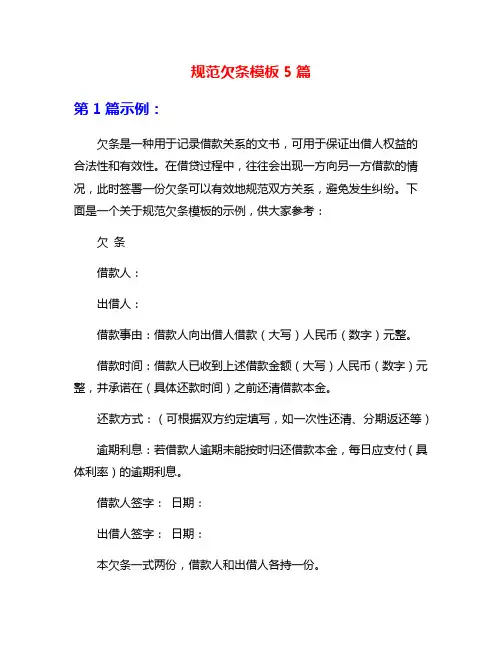 规范欠条模板 5 篇

第 1 篇示例：

欠条是一种用于记录借款关系的文书，可用于保证出借人权益的合法性和有效性。在借贷过程中，往往会出现一方向另一方借款的情况，此时签署一份欠条可以有效地规范双方关系，避免发生纠纷。下面是一个关于规范欠条模板的示例，供大家参考：

欠 条

借款人：

出借人：

借款事由：借款人向出借人借款（大写）人民币（数字）元整。

借款时间：借款人已收到上述借款金额（大写）人民币（数字）元整，并承诺在（具体还款时间）之前还清借款本金。

还款方式：（可根据双方约定填写，如一次性还清、分期返还等）

逾期利息：若借款人逾期未能按时归还借款本金，每日应支付（具体利率）的逾期利息。

借款人签字： 日期：

出借人签字： 日期：

本欠条一式两份，借款人和出借人各持一份。